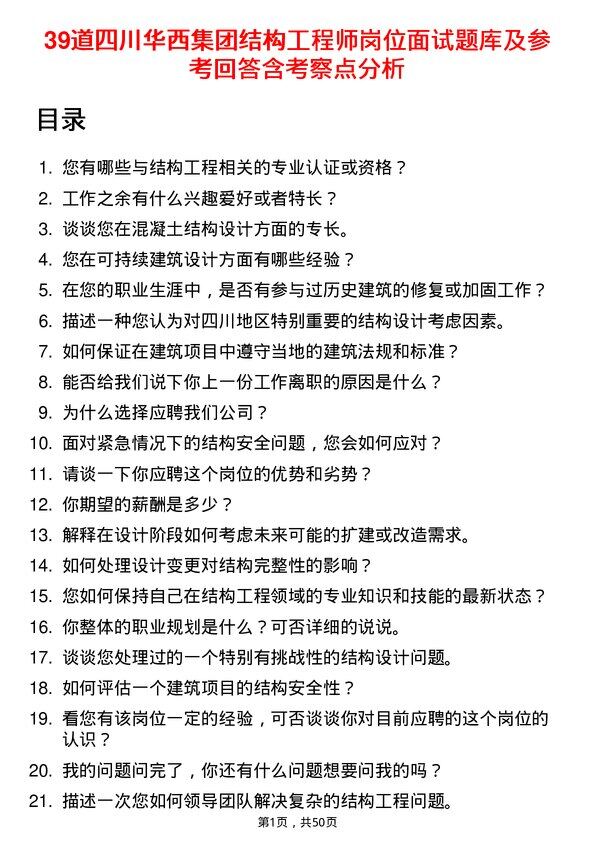 39道四川华西集团结构工程师岗位面试题库及参考回答含考察点分析

目录

1. 您有哪些与结构工程相关的专业认证或资格？
2. 工作之余有什么兴趣爱好或者特长？
3. 谈谈您在混凝土结构设计方面的专长。
4. 您在可持续建筑设计方面有哪些经验？
5. 在您的职业生涯中，是否有参与过历史建筑的修复或加固工作？
6. 描述一种您认为对四川地区特别重要的结构设计考虑因素。
7. 如何保证在建筑项目中遵守当地的建筑法规和标准？
8. 能否给我们说下你上一份工作离职的原因是什么？
9. 为什么选择应聘我们公司？
10. 面对紧急情况下的结构安全问题，您会如何应对？
11. 请谈一下你应聘这个岗位的优势和劣势？
12. 你期望的薪酬是多少？
13. 解释在设计阶段如何考虑未来可能的扩建或改造需求。
14. 如何处理设计变更对结构完整性的影响？
15. 您如何保持自己在结构工程领域的专业知识和技能的最新状态？
16. 你整体的职业规划是什么？可否详细的说说。
17. 谈谈您处理过的一个特别有挑战性的结构设计问题。
18. 如何评估一个建筑项目的结构安全性？
19. 看您有该岗位一定的经验，可否谈谈你对目前应聘的这个岗位的认识？
20. 我的问题问完了，你还有什么问题想要问我的吗？
21. 描述一次您如何领导团队解决复杂的结构工程问题。

第1页，共50页